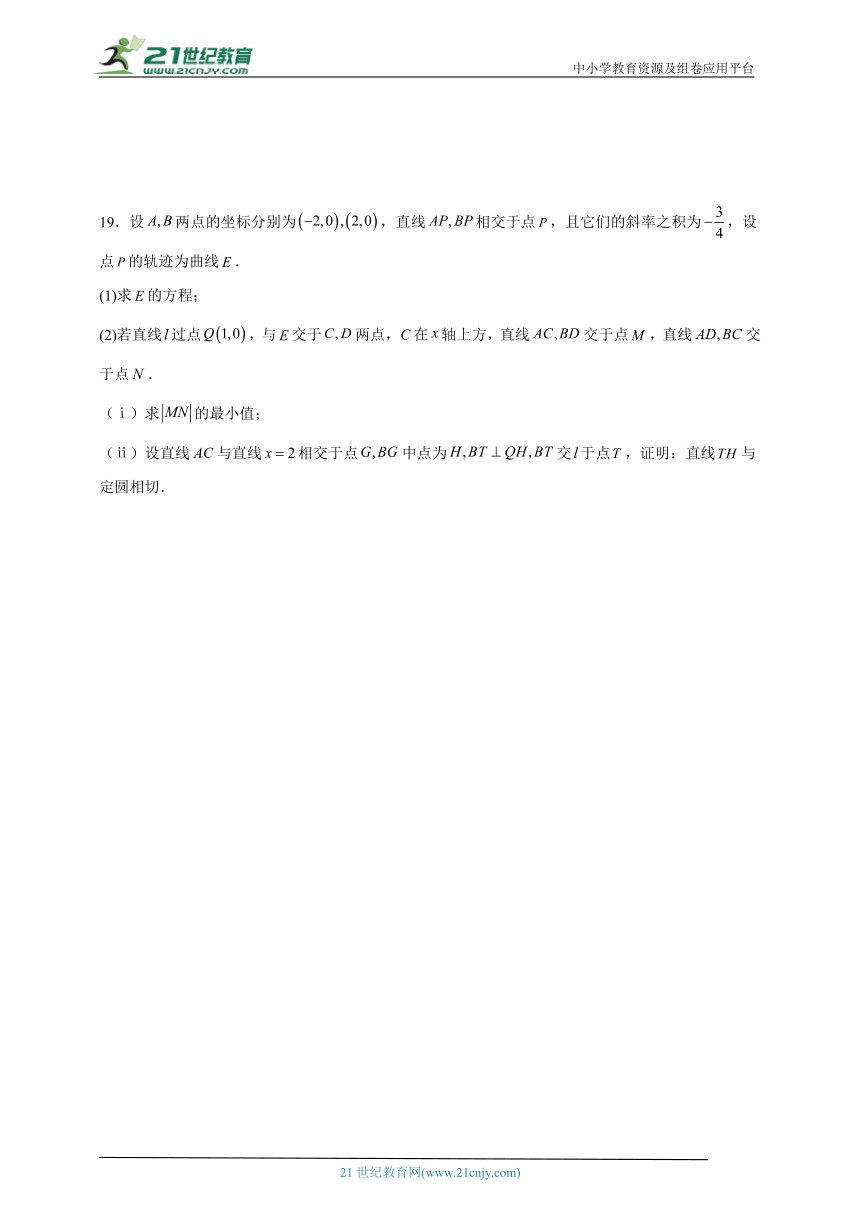 21世纪教育
www.21cnjy.com
中小学教育资源及组卷应用平台

19．设$A,B$两点的坐标分别为$(-2,0),(2,0)$，直线$AP,BP$相交于点$P$，且它们的斜率之积为$-\frac{3}{4}$，设点$P$的轨迹为曲线$E$．

(1)求$E$的方程；

(2)若直线$l$过点$Q(1,0)$，与$E$交于$C,D$两点，$C$在$x$轴上方，直线$AC,BD$交于点$M$，直线$AD,BC$交于点$N$．

（ⅰ）求$|MN|$的最小值；

（ⅱ）设直线$AC$与直线$x=2$相交于点$G,BG$中点为$H,BT\perp QH,BT$交$l$于点$T$，证明：直线$TH$与定圆相切．

21世纪教育网(www.21cnjy.com)